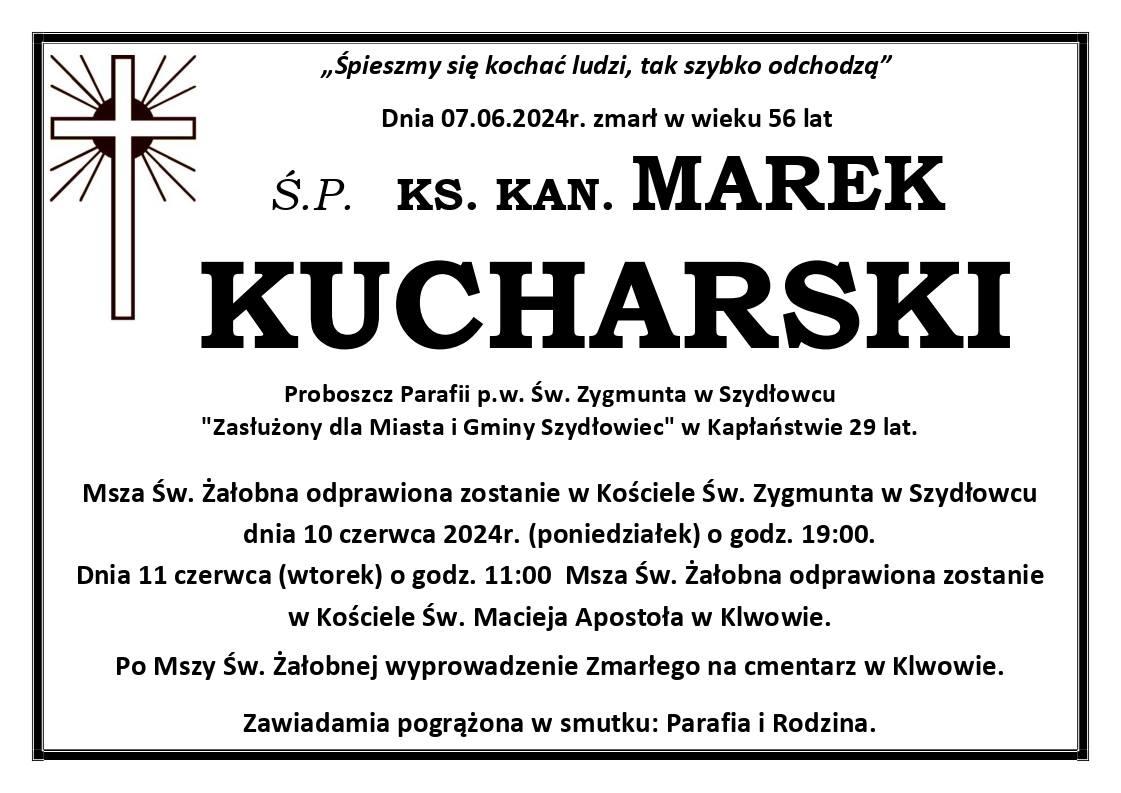 „Śpieszmy się kochać ludzi, tak szybko odchodzą”

Dnia 07.06.2024r. zmarł w wieku 56 lat

Ś.P. KS. KAN. MAREK KUCHARSKI

Proboszcz Parafii p.w. Św. Zygmunta w Szydłowcu
"Zasłużony dla Miasta i Gminy Szydłowiec" w Kapłaństwie 29 lat.

Msza Św. Żałobna odprawiona zostanie w Kościele Św. Zygmunta w Szydłowcu dnia 10 czerwca 2024r. (poniedziałek) o godz. 19:00.
Dnia 11 czerwca (wtorek) o godz. 11:00 Msza Św. Żałobna odprawiona zostanie w Kościele Św. Macieja Apostoła w Klwowie.

Po Mszy Św. Żałobnej wyprowadzenie Zmarłego na cmentarz w Klwowie.

Zawiadamia pogrążona w smutku: Parafia i Rodzina.